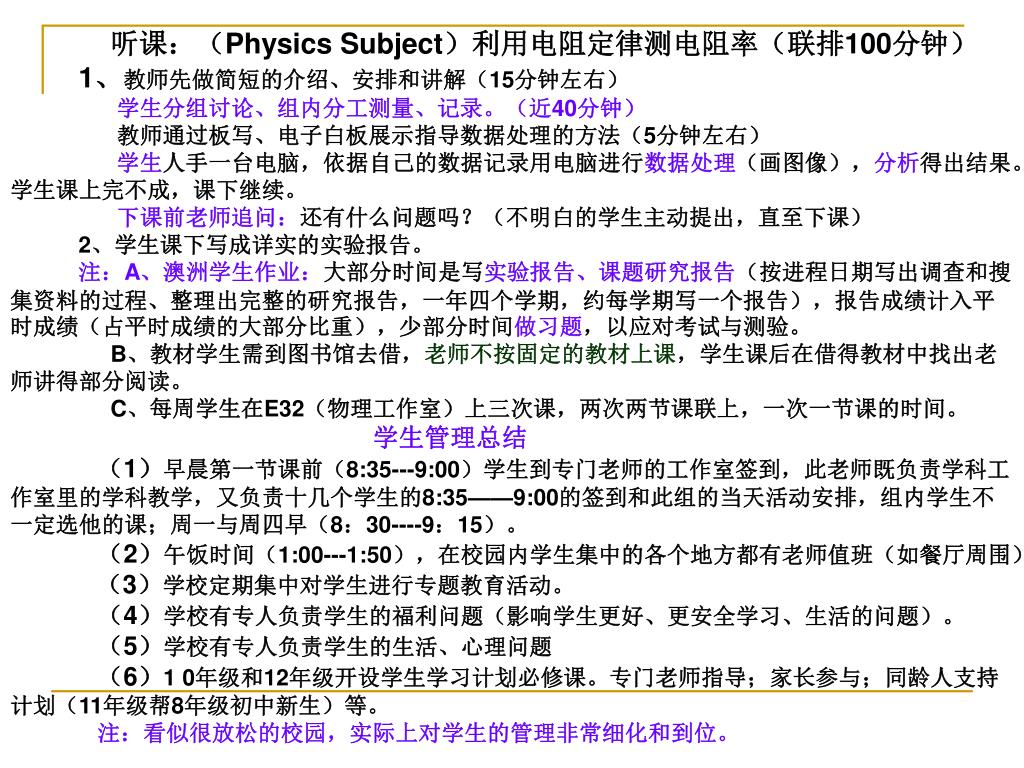 听课：（Physics Subject）利用电阻定律测电阻率（联排100分钟）

1、教师先做简短的介绍、安排和讲解（15分钟左右）

学生分组讨论、组内分工测量、记录。（近40分钟）

教师通过板写、电子白板展示指导数据处理的方法（5分钟左右）

学生人手一台电脑，依据自己的数据记录用电脑进行数据处理（画图像），分析得出结果。学生课上完不成，课下继续。

下课前老师追问：还有什么问题吗？（不明白的学生主动提出，直至下课）

2、学生课下写成详实的实验报告。

注：A、澳洲学生作业：大部分时间是写实验报告、课题研究报告（按进程日期写出调查和搜集资料的过程、整理出完整的研究报告，一年四个学期，约每学期写一个报告），报告成绩计入平时成绩（占平时成绩的大部分比重），少部分时间做习题，以应对考试与测验。

B、教材学生需到图书馆去借，老师不按固定的教材上课，学生课后在借得教材中找出老师讲得部分阅读。

C、每周学生在E32（物理工作室）上三次课，两次两节课联上，一次一节课的时间。

学生管理总结

（1）早晨第一节课前（8:35---9:00）学生到专门老师的工作室签到，此老师既负责学科工作室里的学科教学，又负责十几个学生的8:35——9:00的签到和此组的当天活动安排，组内学生不一定选他的课；周一与周四早（8：30----9：15）。

（2）午饭时间（1:00---1:50），在校园内学生集中的各个地方都有老师值班（如餐厅周围）

（3）学校定期集中对学生进行专题教育活动。

（4）学校有专人负责学生的福利问题（影响学生更好、更安全学习、生活的问题）。

（5）学校有专人负责学生的生活、心理问题

（6）1 0年级和12年级开设学生学习计划必修课。专门老师指导；家长参与；同龄人支持计划（11年级帮8年级初中新生）等。

注：看似很放松的校园，实际上对学生的管理非常细化和到位。